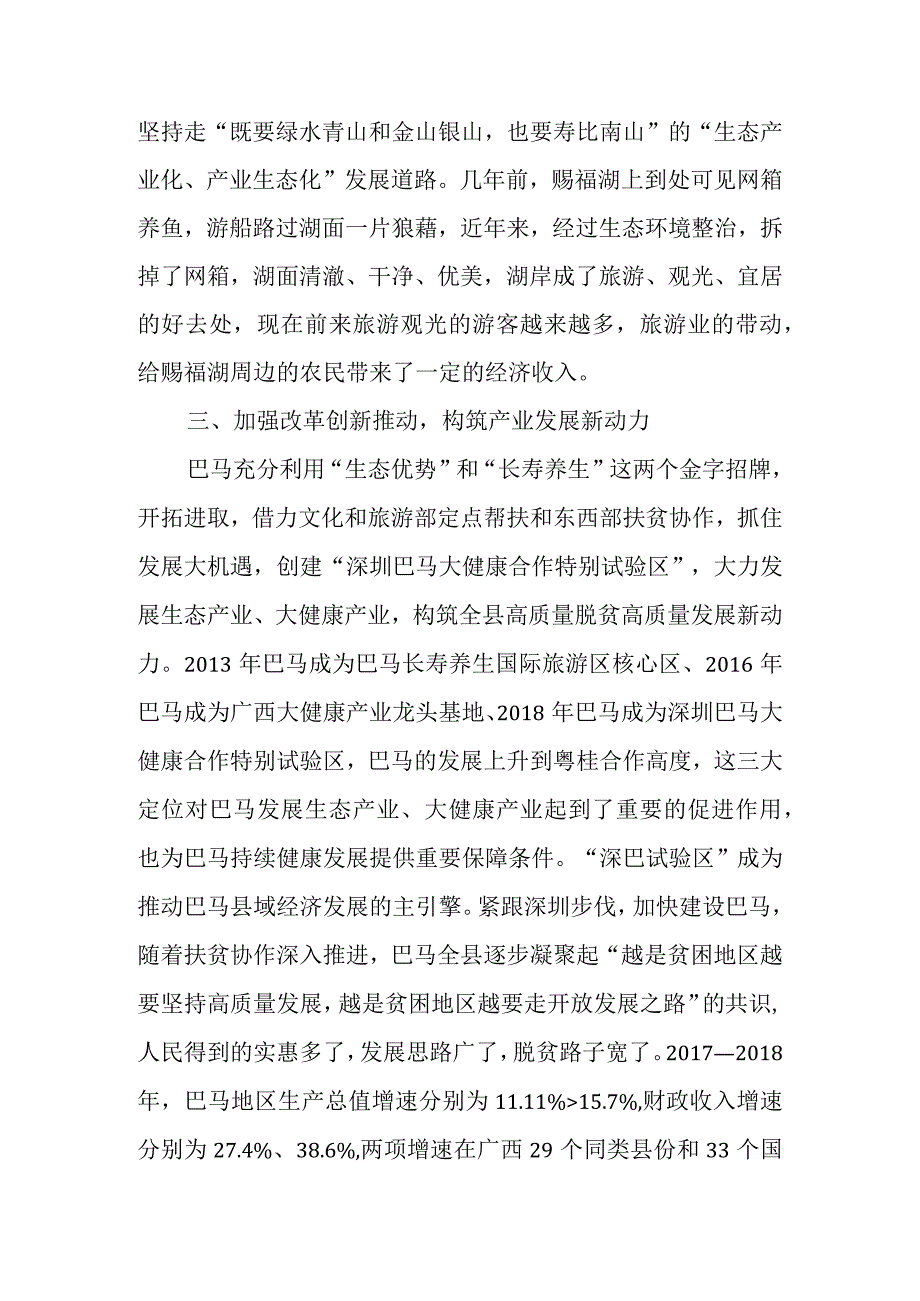 坚持走“既要绿水青山和金山银山，也要寿比南山”的“生态产业化、产业生态化”发展道路。几年前，赐福湖上到处可见网箱养鱼，游船路过湖面一片狼藉，近年来，经过生态环境整治，拆掉了网箱，湖面清澈、干净、优美，湖岸成了旅游、观光、宜居的好去处，现在前来旅游观光的游客越来越多，旅游业的带动，给赐福湖周边的农民带来了一定的经济收入。

三、加强改革创新推动，构筑产业发展新动力

巴马充分利用“生态优势”和“长寿养生”这两个金字招牌，开拓进取，借力文化和旅游部定点帮扶和东西部扶贫协作，抓住发展大机遇，创建“深圳巴马大健康合作特别试验区”，大力发展生态产业、大健康产业，构筑全县高质量脱贫高质量发展新动力。2013 年巴马成为巴马长寿养生国际旅游区核心区、2016 年巴马成为广西大健康产业龙头基地、2018 年巴马成为深圳巴马大健康合作特别试验区，巴马的发展上升到粤桂合作高度，这三大定位对巴马发展生态产业、大健康产业起到了重要的促进作用，也为巴马持续健康发展提供重要保障条件。“深巴试验区”成为推动巴马县域经济发展的主引擎。紧跟深圳步伐，加快建设巴马，随着扶贫协作深入推进，巴马全县逐步凝聚起“越是贫困地区越要坚持高质量发展，越是贫困地区越要走开放发展之路”的共识，人民得到的实惠多了，发展思路广了，脱贫路子宽了。2017—2018 年，巴马地区生产总值增速分别为 11.11%>15.7%,财政收入增速分别为 27.4%、38.6%,两项增速在广西 29 个同类县份和 33 个国